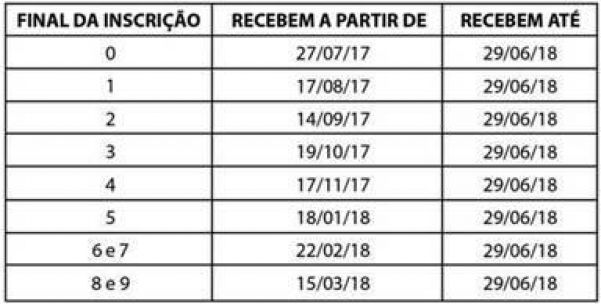 | FINAL DA INSCRIÇÃO | RECEBEM A PARTIR DE | RECEBEM ATÉ |
|---|---|---|
| 0 | 27/07/17 | 29/06/18 |
| 1 | 17/08/17 | 29/06/18 |
| 2 | 14/09/17 | 29/06/18 |
| 3 | 19/10/17 | 29/06/18 |
| 4 | 17/11/17 | 29/06/18 |
| 5 | 18/01/18 | 29/06/18 |
| 6 e 7 | 22/02/18 | 29/06/18 |
| 8 e 9 | 15/03/18 | 29/06/18 |